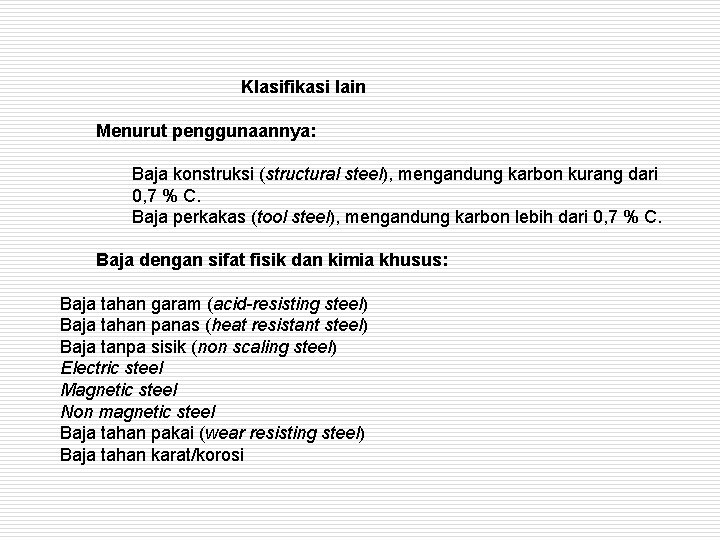 Klasifikasi lain

Menurut penggunaannya:

Baja konstruksi (structural steel), mengandung karbon kurang dari 0,7 % C.
Baja perkakas (tool steel), mengandung karbon lebih dari 0,7 % C.

Baja dengan sifat fisik dan kimia khusus:

Baja tahan garam (acid-resisting steel)
Baja tahan panas (heat resistant steel)
Baja tanpa sisik (non scaling steel)
Electric steel
Magnetic steel
Non magnetic steel
Baja tahan pakai (wear resisting steel)
Baja tahan karat/korosi